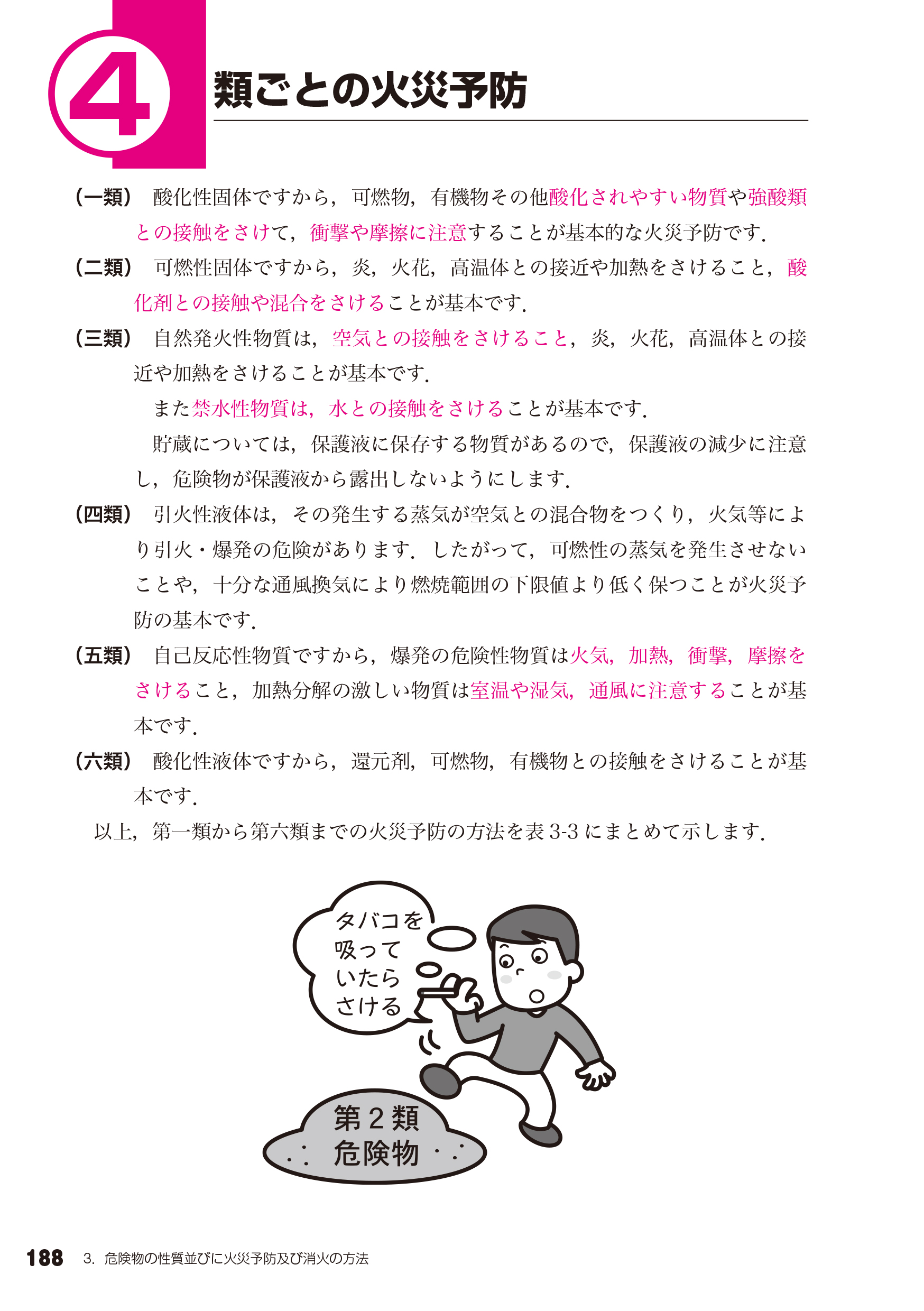 ④ 類ごとの火災予防

（一類） 酸化性固体ですから，可燃物，有機物その他酸化されやすい物質や強酸類との接触をさけて，衝撃や摩擦に注意することが基本的な火災予防です．

（二類） 可燃性固体ですから，炎，火花，高温体との接近や加熱をさけること，酸化剤との接触や混合をさけることが基本です．

（三類） 自然発火性物質は，空気との接触をさけること，炎，火花，高温体との接近や加熱をさけることが基本です．

また禁水性物質は，水との接触をさけることが基本です．

貯蔵については，保護液に保存する物質があるので，保護液の減少に注意し，危険物が保護液から露出しないようにします．

（四類） 引火性液体は，その発生する蒸気が空気との混合物をつくり，火気等により引火・爆発の危険があります．したがって，可燃性の蒸気を発生させないことや，十分な通風換気により燃焼範囲の下限値より低く保つことが火災予防の基本です．

（五類） 自己反応性物質ですから，爆発の危険性物質は火気，加熱，衝撃，摩擦をさけること，加熱分解の激しい物質は室温や湿気，通風に注意することが基本です．

（六類） 酸化性液体ですから，還元剤，可燃物，有機物との接触をさけることが基本です．

以上，第一類から第六類までの火災予防の方法を表 3-3 にまとめて示します．

タバコを吸っていたらさける

第２類
危険物

188 3．危険物の性質並びに火災予防及び消火の方法